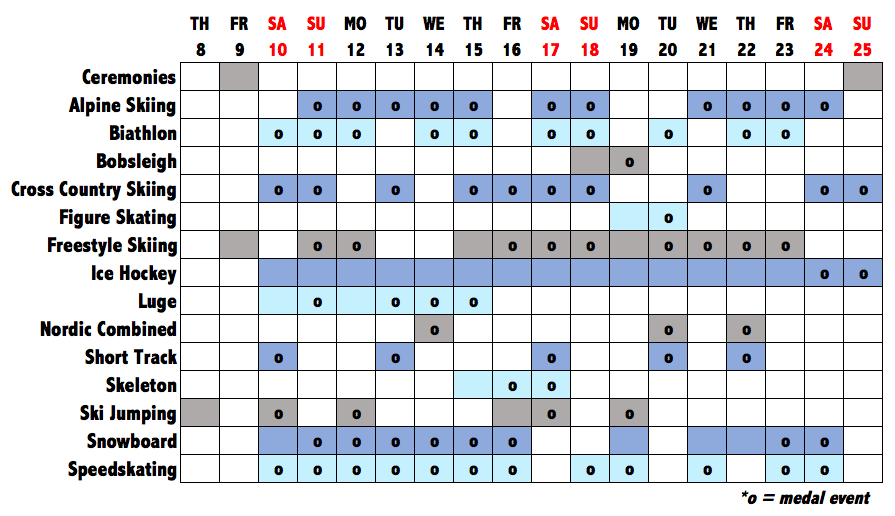 | | TH 8 | FR 9 | SA 10 | SU 11 | MO 12 | TU 13 | WE 14 | TH 15 | FR 16 | SA 17 | SU 18 | MO 19 | TU 20 | WE 21 | TH 22 | FR 23 | SA 24 | SU 25 |
|---|---|---|---|---|---|---|---|---|---|---|---|---|---|---|---|---|---|---|
| Ceremonies | | | | | | | | | | | | | | | | | | |
| Alpine Skiing | | | | o | o | o | o | o | | o | o | | | o | o | o | o | |
| Biathlon | | | o | o | o | | o | o | | o | o | | o | | o | o | | |
| Bobsleigh | | | | | | | | | | | | o | | | | | | |
| Cross Country Skiing | | | o | o | | o | | o | o | o | o | | | o | | | o | o |
| Figure Skating | | | | | | | | | | | | | o | | | | | |
| Freestyle Skiing | | | | o | o | | | | o | o | o | | o | o | o | o | | |
| Ice Hockey | | | | | | | | | | | | | | | | | o | o |
| Luge | | | | o | | o | o | o | | | | | | | | | | |
| Nordic Combined | | | | | | | o | | | | | | o | | o | | | |
| Short Track | | | o | | | o | | | | o | | | o | | o | | | |
| Skeleton | | | | | | | | | o | o | | | | | | | | |
| Ski Jumping | | | o | | o | | | | | o | | o | | | | | | |
| Snowboard | | | | o | o | o | o | o | o | | | | | | | o | o | |
| Speedskating | | | o | o | o | o | o | o | o | | o | o | | o | | o | o | |

*o = medal event